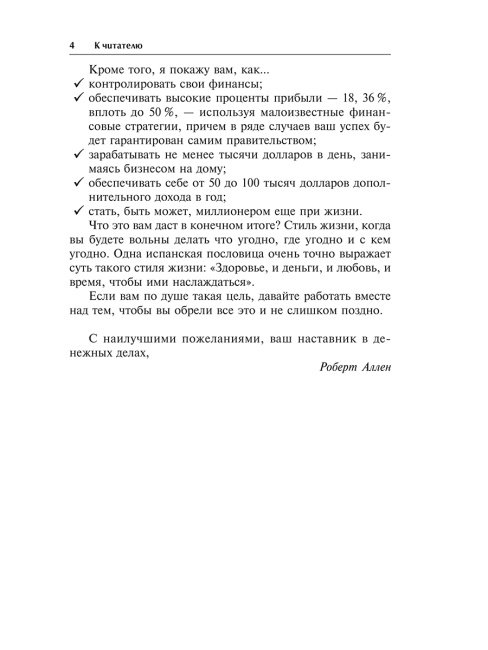 4 К читателю

Кроме того, я покажу вам, как...

✓ контролировать свои финансы;
✓ обеспечивать высокие проценты прибыли — 18, 36 %, вплоть до 50 %, — используя малоизвестные финансовые стратегии, причем в ряде случаев ваш успех будет гарантирован самим правительством;
✓ зарабатывать не менее тысячи долларов в день, занимаясь бизнесом на дому;
✓ обеспечивать себе от 50 до 100 тысяч долларов дополнительного дохода в год;
✓ стать, быть может, миллионером еще при жизни.

Что это вам даст в конечном итоге? Стиль жизни, когда вы будете вольны делать что угодно, где угодно и с кем угодно. Одна испанская пословица очень точно выражает суть такого стиля жизни: «Здоровье, и деньги, и любовь, и время, чтобы ими наслаждаться».

Если вам по душе такая цель, давайте работать вместе над тем, чтобы вы обрели все это и не слишком поздно.

С наилучшими пожеланиями, ваш наставник в денежных делах,

Роберт Аллен